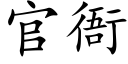 官銜